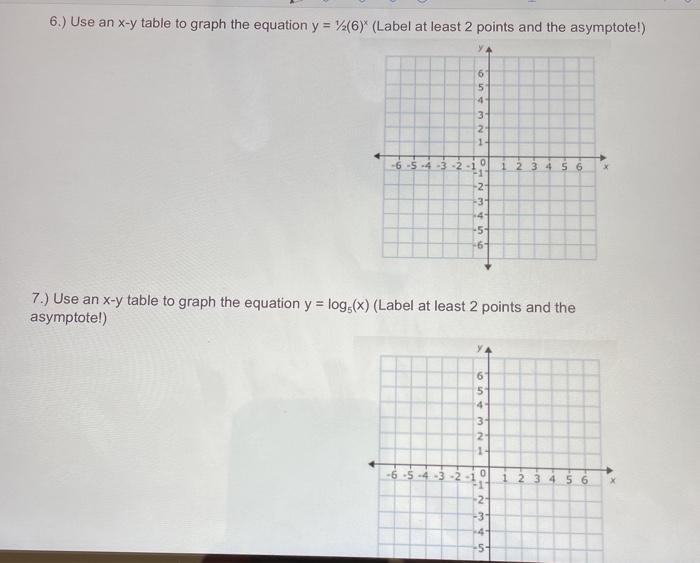 6.) Use an x-y table to graph the equation $y = \frac{1}{2}(6)^x$ (Label at least 2 points and the asymptote!)

y
6
5
4
3
2
1
-6 -5 -4 -3 -2 -1 0 1 2 3 4 5 6 x
-1
-2
-3
-4
-5
-6

7.) Use an x-y table to graph the equation $y = \log_5(x)$ (Label at least 2 points and the asymptote!)

y
6
5
4
3
2
1
-6 -5 -4 -3 -2 -1 0 1 2 3 4 5 6 x
-1
-2
-3
-4
-5